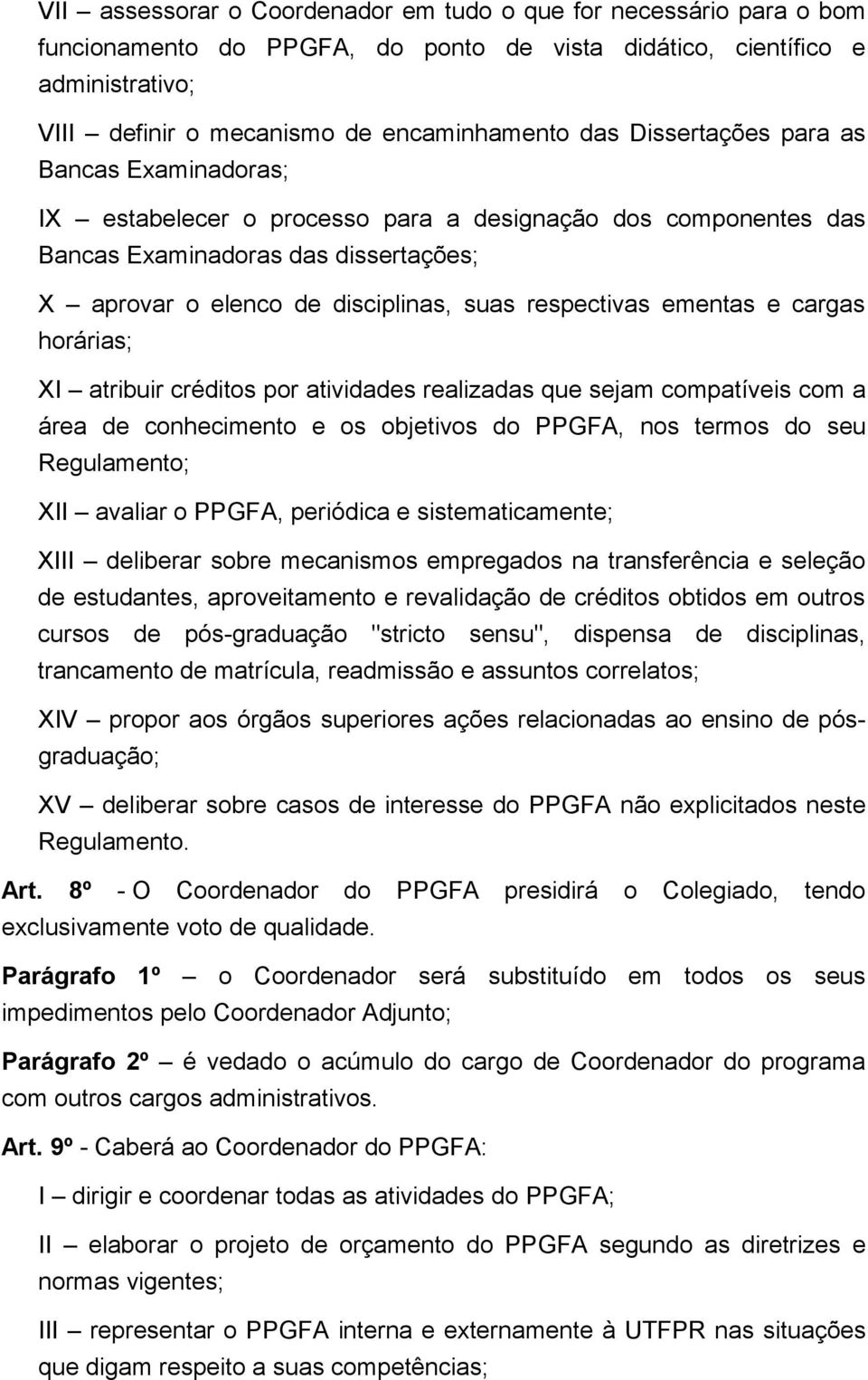 VII – assessorar o Coordenador em tudo o que for necessário para o bom funcionamento do PPGFA, do ponto de vista didático, científico e administrativo;

VIII – definir o mecanismo de encaminhamento das Dissertações para as Bancas Examinadoras;

IX – estabelecer o processo para a designação dos componentes das Bancas Examinadoras das dissertações;

X – aprovar o elenco de disciplinas, suas respectivas ementas e cargas horárias;

XI – atribuir créditos por atividades realizadas que sejam compatíveis com a área de conhecimento e os objetivos do PPGFA, nos termos do seu Regulamento;

XII – avaliar o PPGFA, periódica e sistematicamente;

XIII – deliberar sobre mecanismos empregados na transferência e seleção de estudantes, aproveitamento e revalidação de créditos obtidos em outros cursos de pós-graduação "stricto sensu", dispensa de disciplinas, trancamento de matrícula, readmissão e assuntos correlatos;

XIV – propor aos órgãos superiores ações relacionadas ao ensino de pós-graduação;

XV – deliberar sobre casos de interesse do PPGFA não explicitados neste Regulamento.

Art. 8º - O Coordenador do PPGFA presidirá o Colegiado, tendo exclusivamente voto de qualidade.

Parágrafo 1º – o Coordenador será substituído em todos os seus impedimentos pelo Coordenador Adjunto;

Parágrafo 2º – é vedado o acúmulo do cargo de Coordenador do programa com outros cargos administrativos.

Art. 9º - Caberá ao Coordenador do PPGFA:

I – dirigir e coordenar todas as atividades do PPGFA;

II – elaborar o projeto de orçamento do PPGFA segundo as diretrizes e normas vigentes;

III – representar o PPGFA interna e externamente à UTFPR nas situações que digam respeito a suas competências;